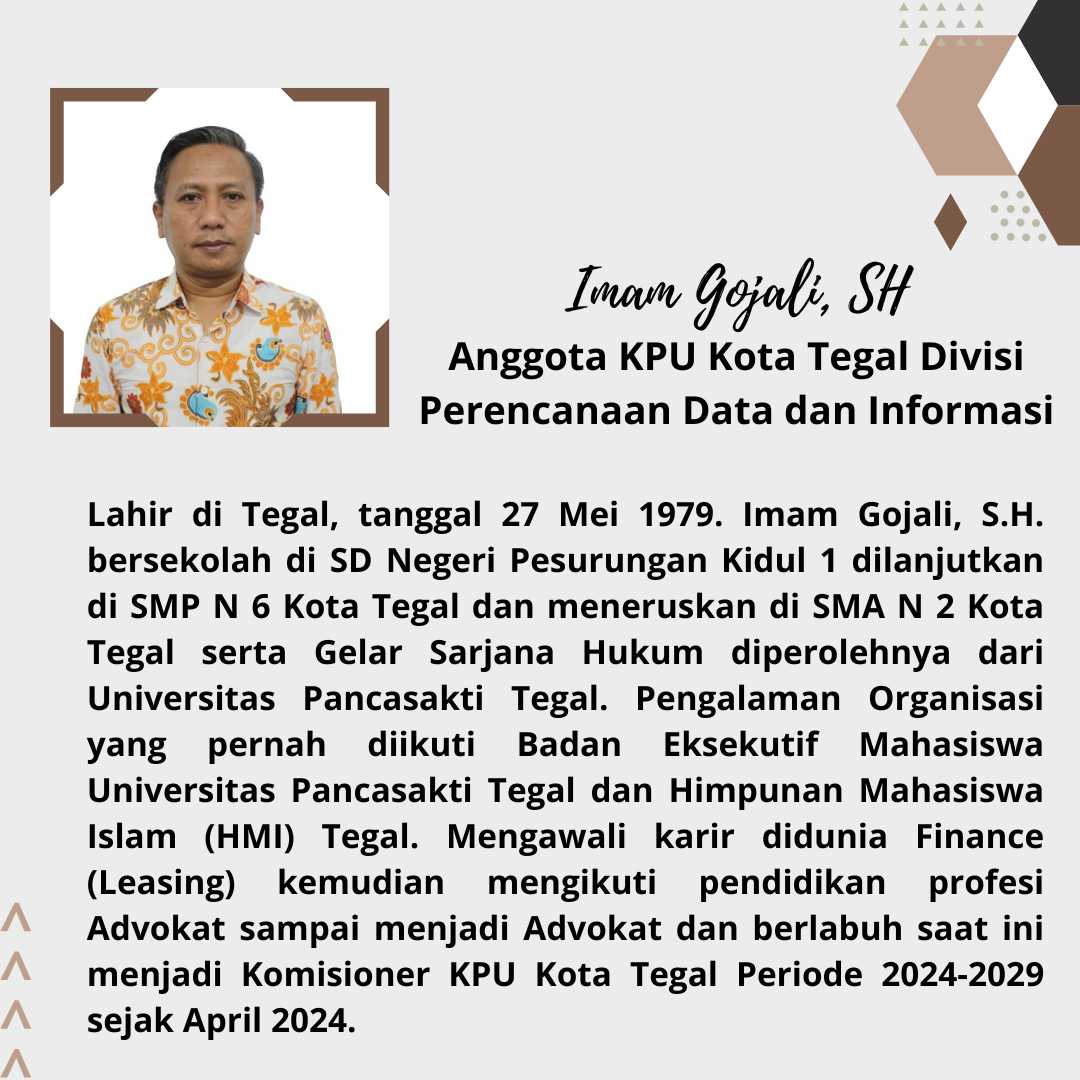 Imam Gojali, SH
Anggota KPU Kota Tegal Divisi Perencanaan Data dan Informasi

Lahir di Tegal, tanggal 27 Mei 1979. Imam Gojali, S.H. bersekolah di SD Negeri Pesurungan Kidul 1 dilanjutkan di SMP N 6 Kota Tegal dan meneruskan di SMA N 2 Kota Tegal serta Gelar Sarjana Hukum diperolehnya dari Universitas Pancasakti Tegal. Pengalaman Organisasi yang pernah diikuti Badan Eksekutif Mahasiswa Universitas Pancasakti Tegal dan Himpunan Mahasiswa Islam (HMI) Tegal. Mengawali karir didunia Finance (Leasing) kemudian mengikuti pendidikan profesi Advokat sampai menjadi Advokat dan berlabuh saat ini menjadi Komisioner KPU Kota Tegal Periode 2024-2029 sejak April 2024.